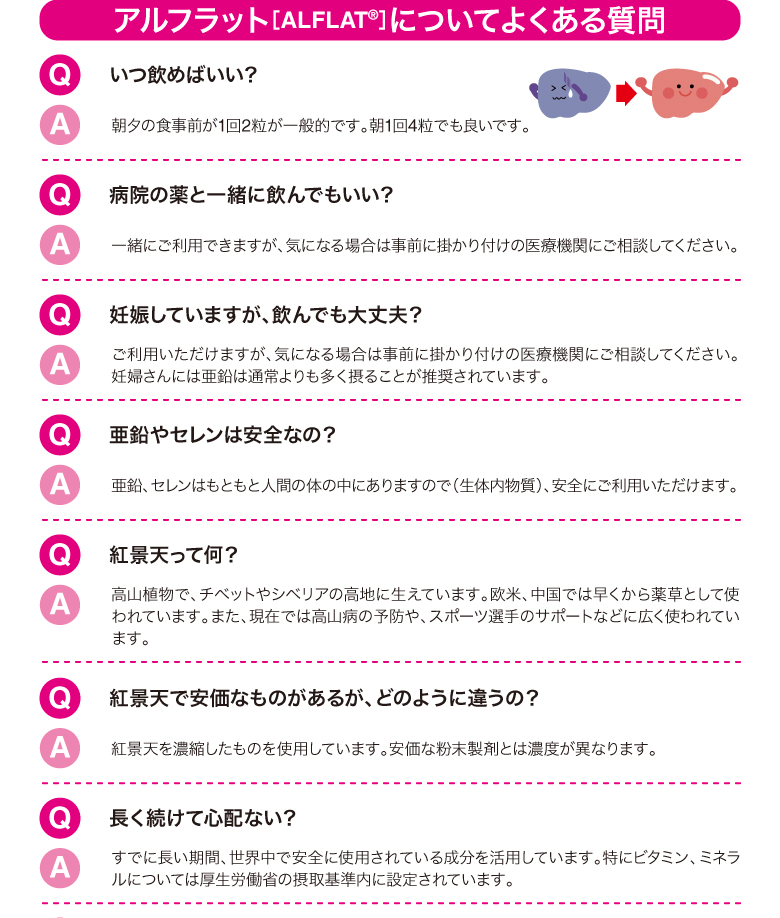 アルフラット[ALFLAT®]についてよくある質問

Q
いつ飲めばいい?
A
朝夕の食事前が1回2粒が一般的です。朝1回4粒でも良いです。

Q
病院の薬と一緒に飲んでもいい?
A
一緒にご利用できますが、気になる場合は事前に掛かり付けの医療機関にご相談してください。

Q
妊娠していますが、飲んでも大丈夫?
A
ご利用いただけますが、気になる場合は事前に掛かり付けの医療機関にご相談してください。妊婦さんには亜鉛は通常よりも多く摂ることが推奨されています。

Q
亜鉛やセレンは安全なの?
A
亜鉛、セレンはもともと人間の体の中にありますので(生体内物質)、安全にご利用いただけます。

Q
紅景天って何?
A
高山植物で、チベットやシベリアの高地に生えています。欧米、中国では早くから薬草として使われています。また、現在では高山病の予防や、スポーツ選手のサポートなどに広く使われています。

Q
紅景天で安価なものがあるが、どのように違うの?
A
紅景天を濃縮したものを使用しています。安価な粉末製剤とは濃度が異なります。

Q
長く続けて心配ない?
A
すでに長い期間、世界中で安全に使用されている成分を活用しています。特にビタミン、ミネラルについては厚生労働省の摂取基準内に設定されています。